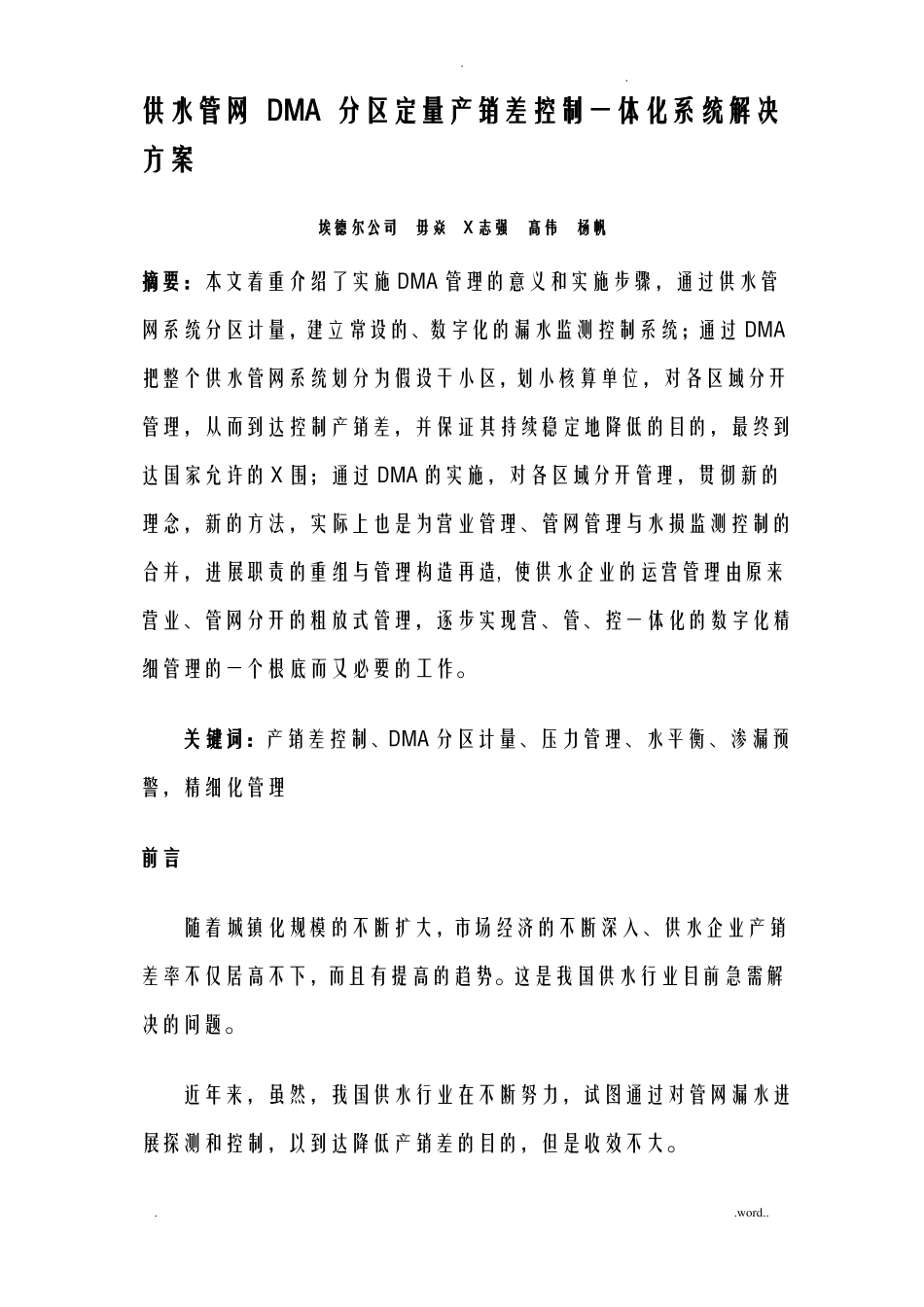 .

.

供水管网 DMA 分区定量产销差控制一体化系统解决方案

埃德尔公司 毋焱 X志强 高伟 杨帆

摘要：本文着重介绍了实施DMA管理的意义和实施步骤，通过供水管网系统分区计量，建立常设的、数字化的漏水监测控制系统；通过DMA把整个供水管网系统划分为假设干小区，划小核算单位，对各区域分开管理，从而到达控制产销差，并保证其持续稳定地降低的目的，最终到达国家允许的X围；通过DMA的实施，对各区域分开管理，贯彻新的理念，新的方法，实际上也是为营业管理、管网管理与水损监测控制的合并，进展职责的重组与管理构造再造，使供水企业的运营管理由原来营业、管网分开的粗放式管理，逐步实现营、管、控一体化的数字化精细管理的一个根底而又必要的工作。

关键词：产销差控制、DMA分区计量、压力管理、水平衡、渗漏预警，精细化管理

前言

随着城镇化规模的不断扩大，市场经济的不断深入、供水企业产销差率不仅居高不下，而且有提高的趋势。这是我国供水行业目前急需解决的问题。

近年来，虽然，我国供水行业在不断努力，试图通过对管网漏水进展探测和控制，以到达降低产销差的目的，但是收效不大。

.

.word..